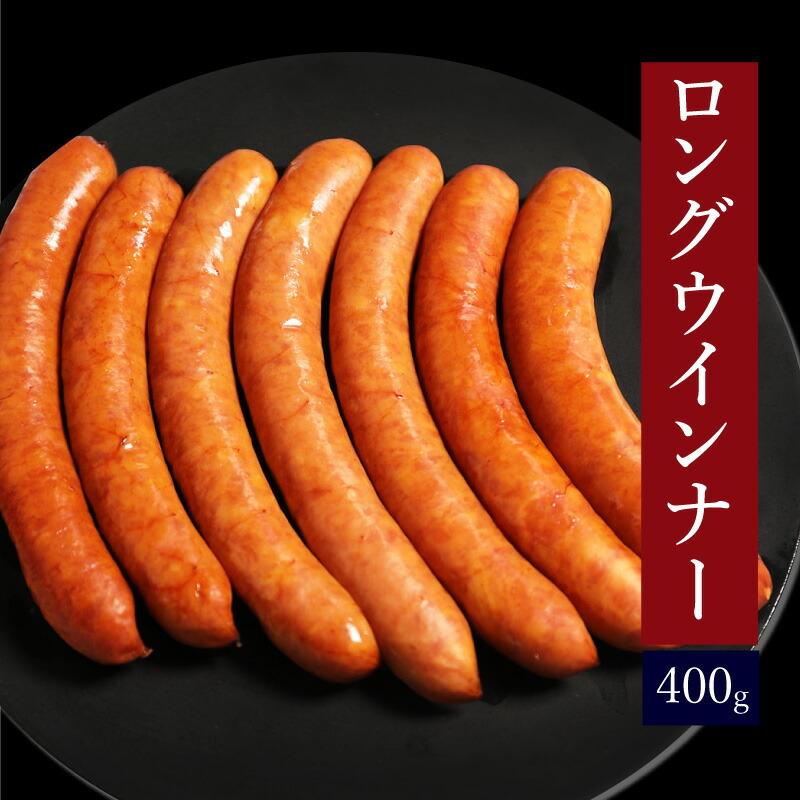 ロングウインナー
400g